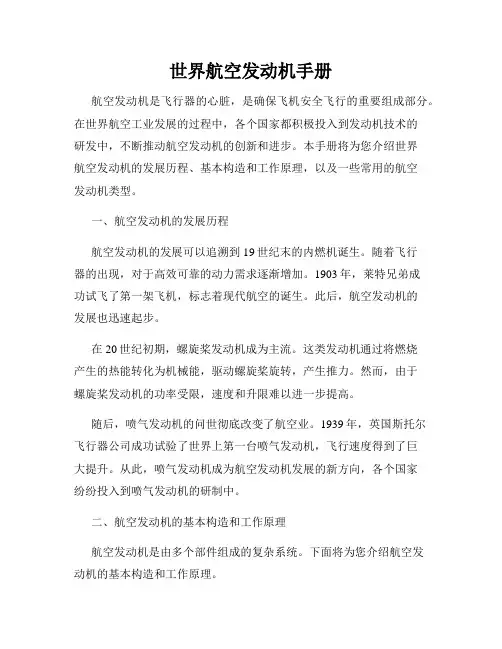 世界航空发动机手册

航空发动机是飞行器的心脏，是确保飞机安全飞行的重要组成部分。在世界航空工业发展的过程中，各个国家都积极投入到发动机技术的研发中，不断推动航空发动机的创新和进步。本手册将为您介绍世界航空发动机的发展历程、基本构造和工作原理，以及一些常用的航空发动机类型。

一、航空发动机的发展历程

航空发动机的发展可以追溯到19世纪末的内燃机诞生。随着飞行器的出现，对于高效可靠的动力需求逐渐增加。1903年，莱特兄弟成功试飞了第一架飞机，标志着现代航空的诞生。此后，航空发动机的发展也迅速起步。

在20世纪初期，螺旋桨发动机成为主流。这类发动机通过将燃烧产生的热能转化为机械能，驱动螺旋桨旋转，产生推力。然而，由于螺旋桨发动机的功率受限，速度和升限难以进一步提高。

随后，喷气发动机的问世彻底改变了航空业。1939年，英国斯托尔飞行器公司成功试验了世界上第一台喷气发动机，飞行速度得到了巨大提升。从此，喷气发动机成为航空发动机发展的新方向，各个国家纷纷投入到喷气发动机的研制中。

二、航空发动机的基本构造和工作原理

航空发动机是由多个部件组成的复杂系统。下面将为您介绍航空发动机的基本构造和工作原理。